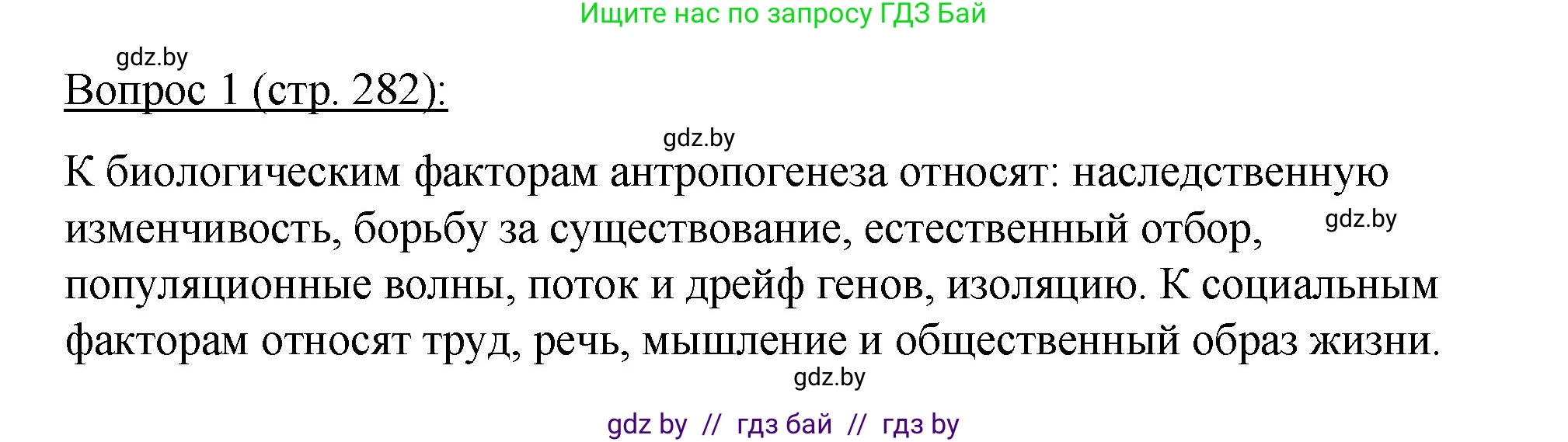 Ищите нас по запросу ГДЗ Бай

gdz.by

Вопрос 1 (стр. 282):

gdz.by

К биологическим факторам антропогенеза относят: наследственную изменчивость, борьбу за существование, естественный отбор, gdz.by популяционные волны, поток и дрейф генов, изоляцию. К социальным факторам относят труд, речь, мышление и общественный образ жизни.

gdz.by

gdz by // гдз бай // гдз by